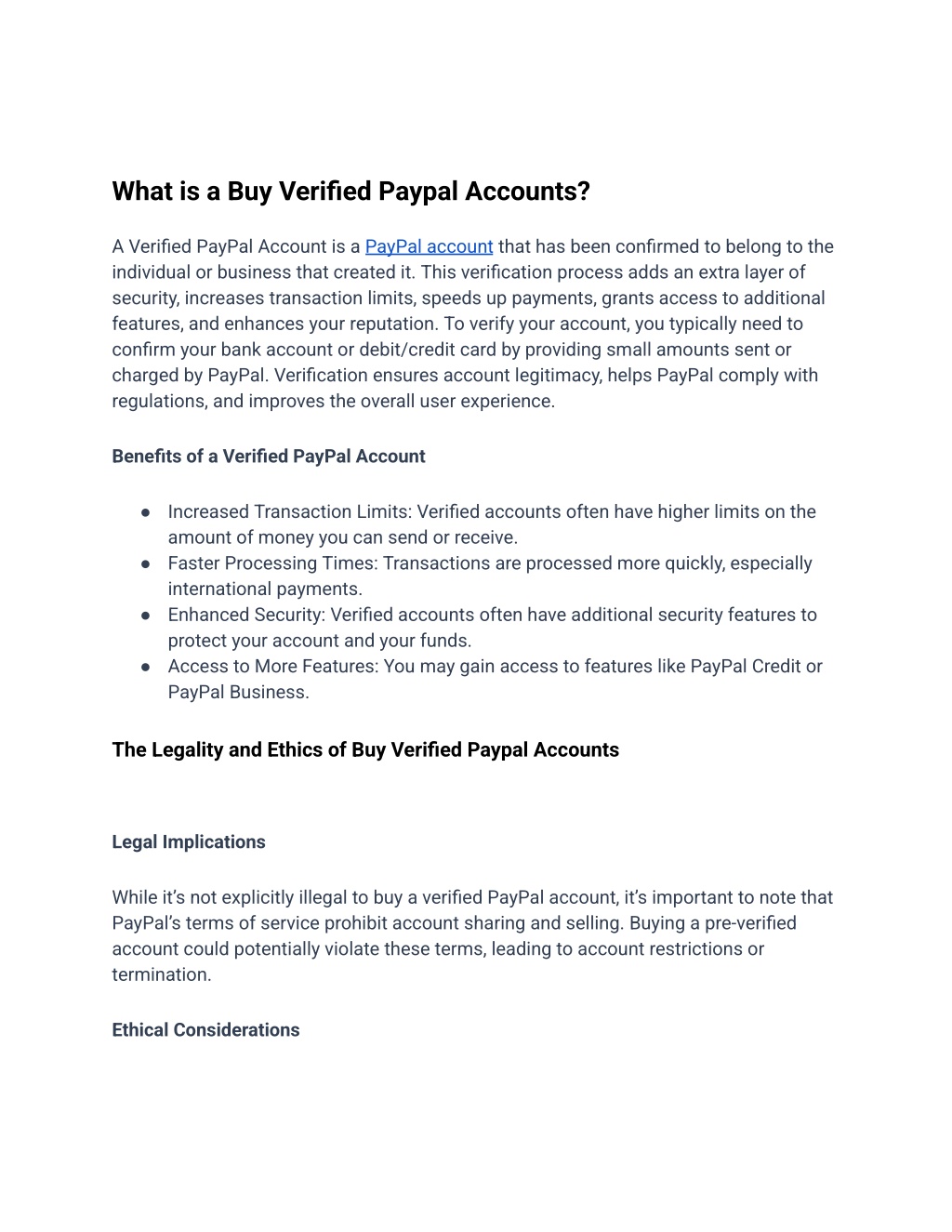 What is a Buy Verified Paypal Accounts?

A Verified PayPal Account is a PayPal account that has been confirmed to belong to the individual or business that created it. This verification process adds an extra layer of security, increases transaction limits, speeds up payments, grants access to additional features, and enhances your reputation. To verify your account, you typically need to confirm your bank account or debit/credit card by providing small amounts sent or charged by PayPal. Verification ensures account legitimacy, helps PayPal comply with regulations, and improves the overall user experience.

Benefits of a Verified PayPal Account

● Increased Transaction Limits: Verified accounts often have higher limits on the amount of money you can send or receive.
● Faster Processing Times: Transactions are processed more quickly, especially international payments.
● Enhanced Security: Verified accounts often have additional security features to protect your account and your funds.
● Access to More Features: You may gain access to features like PayPal Credit or PayPal Business.

The Legality and Ethics of Buy Verified Paypal Accounts

Legal Implications

While it's not explicitly illegal to buy a verified PayPal account, it's important to note that PayPal's terms of service prohibit account sharing and selling. Buying a pre-verified account could potentially violate these terms, leading to account restrictions or termination.

Ethical Considerations